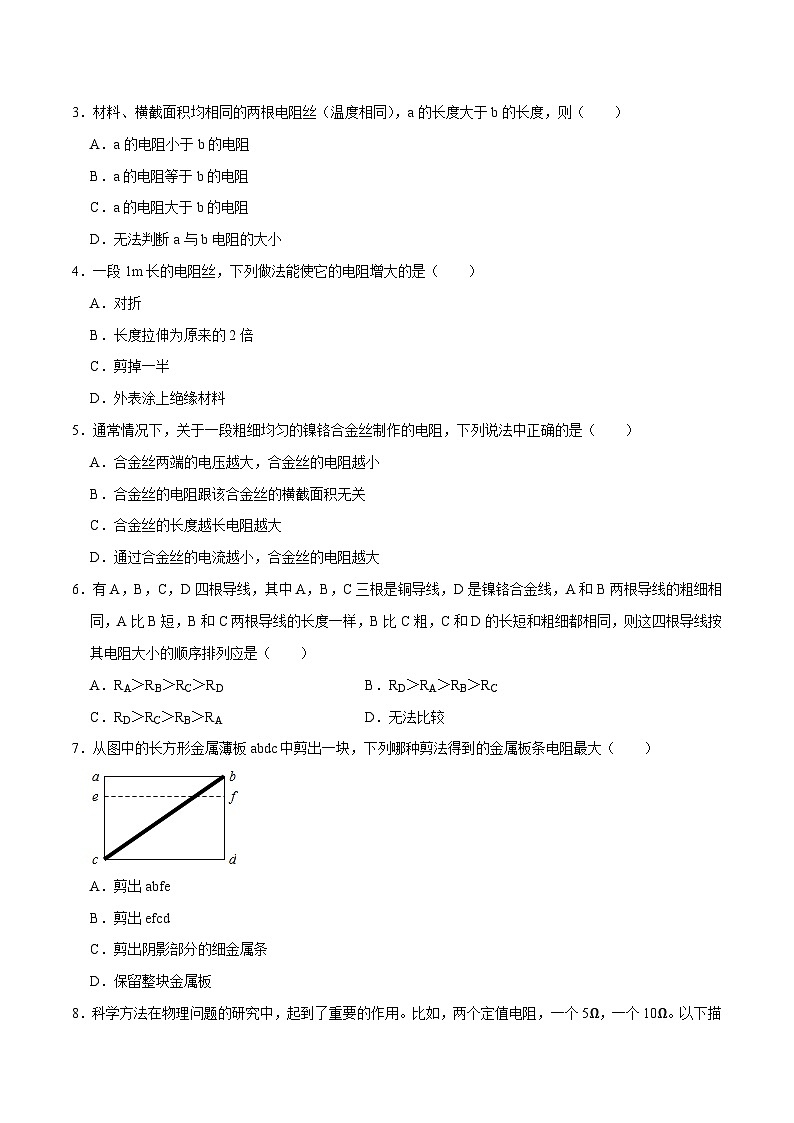 3．材料、横截面积均相同的两根电阻丝（温度相同），a 的长度大于 b 的长度，则（　　）

A．a 的电阻小于 b 的电阻

B．a 的电阻等于 b 的电阻

C．a 的电阻大于 b 的电阻

D．无法判断 a 与 b 电阻的大小

4．一段 1m 长的电阻丝，下列做法能使它的电阻增大的是（　　）

A．对折

B．长度拉伸为原来的 2 倍

C．剪掉一半

D．外表涂上绝缘材料

5．通常情况下，关于一段粗细均匀的镍铬合金丝制作的电阻，下列说法中正确的是（　　）

A．合金丝两端的电压越大，合金丝的电阻越小

B．合金丝的电阻跟该合金丝的横截面积无关

C．合金丝的长度越长电阻越大

D．通过合金丝的电流越小，合金丝的电阻越大

6．有 A，B，C，D 四根导线，其中 A，B，C 三根是铜导线，D 是镍铬合金线，A 和 B 两根导线的粗细相同，A 比 B 短，B 和 C 两根导线的长度一样，B 比 C 粗，C 和 D 的长短和粗细都相同，则这四根导线按其电阻大小的顺序排列应是（　　）

A．$R_A>R_B>R_C>R_D$

B．$R_D>R_A>R_B>R_C$

C．$R_D>R_C>R_B>R_A$

D．无法比较

7．从图中的长方形金属薄板 abdc 中剪出一块，下列哪种剪法得到的金属板条电阻最大（　　）

a b e f c d

A．剪出 abfe

B．剪出 efcd

C．剪出阴影部分的细金属条

D．保留整块金属板

8．科学方法在物理问题的研究中，起到了重要的作用。比如，两个定值电阻，一个 5Ω，一个 10Ω。以下描